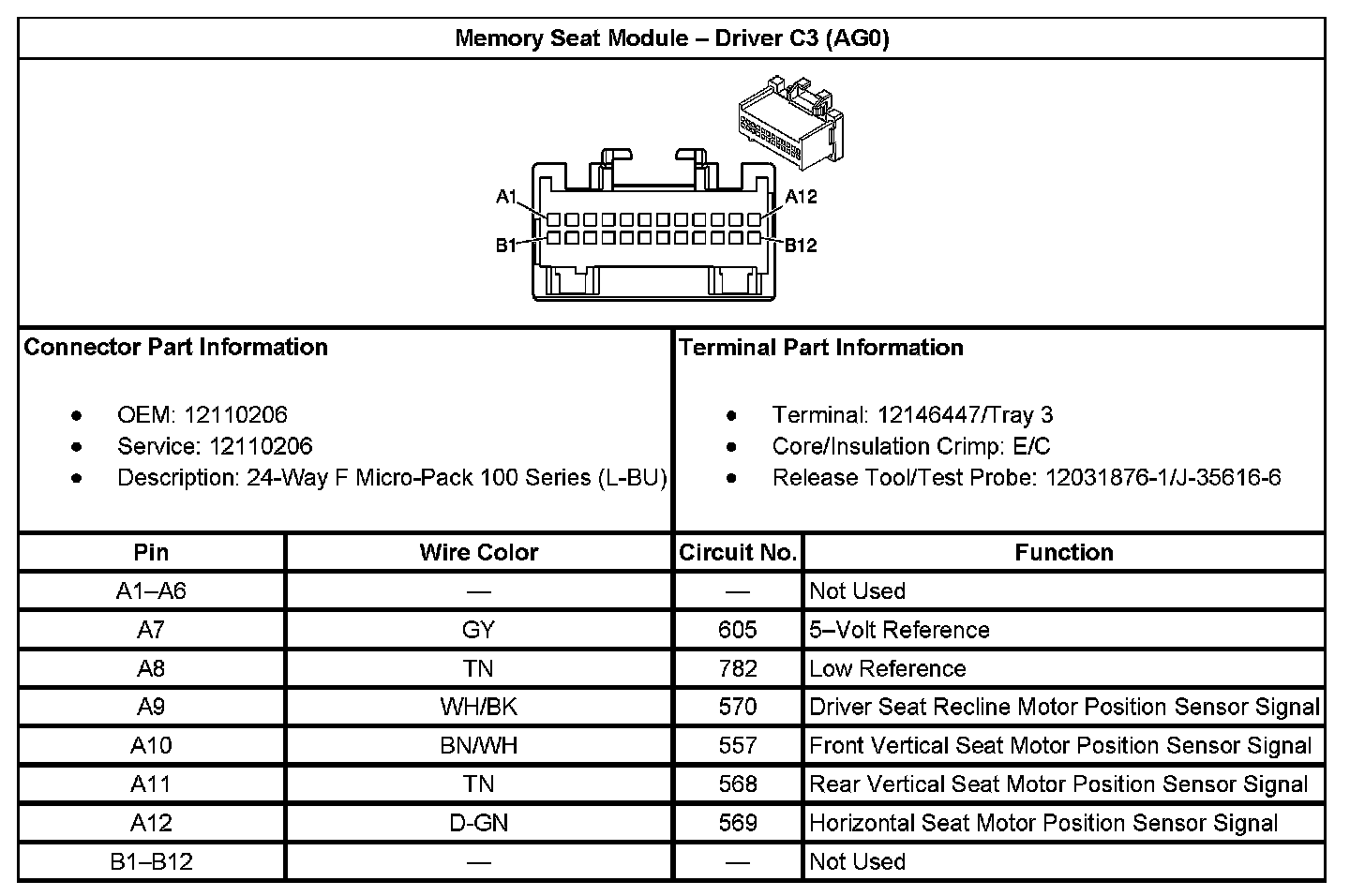 Memory Seat Module – Driver C3 (AG0)

A1
A12
B1
B12

Connector Part Information

- OEM: 12110206
- Service: 12110206
- Description: 24-Way F Micro-Pack 100 Series (L-BU)

Terminal Part Information

- Terminal: 12146447/Tray 3
- Core/Insulation Crimp: E/C
- Release Tool/Test Probe: 12031876-1/J-35616-6

| Pin | Wire Color | Circuit No. | Function |
|---|---|---|---|
| A1–A6 | — | — | Not Used |
| A7 | GY | 605 | 5–Volt Reference |
| A8 | TN | 782 | Low Reference |
| A9 | WH/BK | 570 | Driver Seat Recline Motor Position Sensor Signal |
| A10 | BN/WH | 557 | Front Vertical Seat Motor Position Sensor Signal |
| A11 | TN | 568 | Rear Vertical Seat Motor Position Sensor Signal |
| A12 | D-GN | 569 | Horizontal Seat Motor Position Sensor Signal |
| B1–B12 | — | — | Not Used |